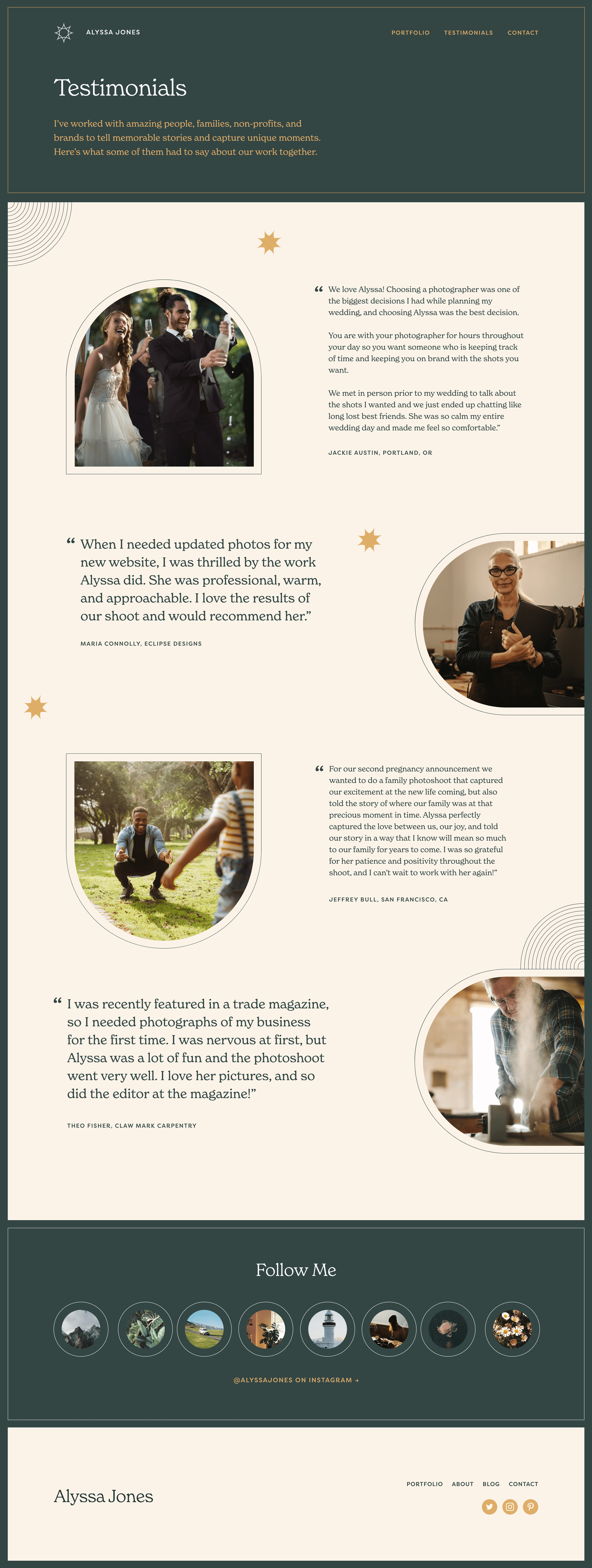 ALYSSA JONES

PORTFOLIO TESTIMONIALS CONTACT

Testimonials

I've worked with amazing people, families, non-profits, and brands to tell memorable stories and capture unique moments. Here's what some of them had to say about our work together.

“ We love Alyssa! Choosing a photographer was one of the biggest decisions I had while planning my wedding, and choosing Alyssa was the best decision.

You are with your photographer for hours throughout your day so you want someone who is keeping track of time and keeping you on brand with the shots you want.

We met in person prior to my wedding to talk about the shots I wanted and we just ended up chatting like long lost best friends. She was so calm my entire wedding day and made me feel so comfortable.”

JACKIE AUSTIN, PORTLAND, OR

“ When I needed updated photos for my new website, I was thrilled by the work Alyssa did. She was professional, warm, and approachable. I love the results of our shoot and would recommend her.”

MARIA CONNOLLY, ECLIPSE DESIGNS

“ For our second pregnancy announcement we wanted to do a family photoshoot that captured our excitement at the new life coming, but also told the story of where our family was at that precious moment in time. Alyssa perfectly captured the love between us, our joy, and told our story in a way that I know will mean so much to our family for years to come. I was so grateful for her patience and positivity throughout the shoot, and I can't wait to work with her again!”

JEFFREY BULL, SAN FRANCISCO, CA

“ I was recently featured in a trade magazine, so I needed photographs of my business for the first time. I was nervous at first, but Alyssa was a lot of fun and the photoshoot went very well. I love her pictures, and so did the editor at the magazine!”

THEO FISHER, CLAW MARK CARPENTRY

Follow Me

@ALYSSAJONES ON INSTAGRAM →

Alyssa Jones

PORTFOLIO ABOUT BLOG CONTACT